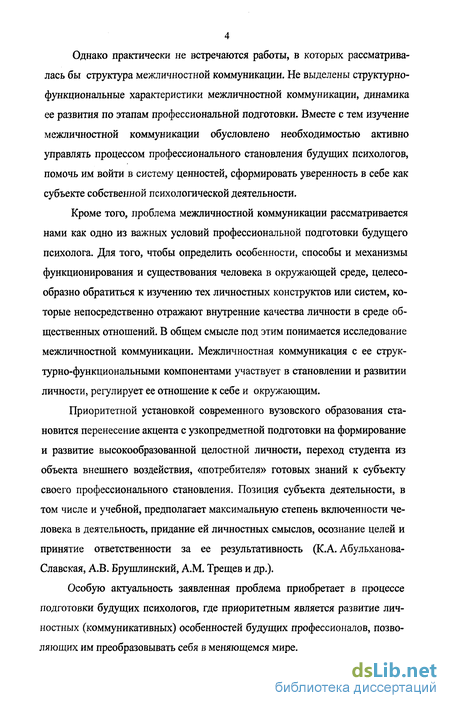 4

Однако практически не встречаются работы, в которых рассматривалась бы структура межличностной коммуникации. Не выделены структурно-функциональные характеристики межличностной коммуникации, динамика ее развития по этапам профессиональной подготовки. Вместе с тем изучение межличностной коммуникации обусловлено необходимостью активно управлять процессом профессионального становления будущих психологов, помочь им войти в систему ценностей, сформировать уверенность в себе как субъекте собственной психологической деятельности.

Кроме того, проблема межличностной коммуникации рассматривается нами как одно из важных условий профессиональной подготовки будущего психолога. Для того, чтобы определить особенности, способы и механизмы функционирования и существования человека в окружающей среде, целесообразно обратиться к изучению тех личностных конструктов или систем, которые непосредственно отражают внутренние качества личности в среде общественных отношений. В общем смысле под этим понимается исследование межличностной коммуникации. Межличностная коммуникация с ее структурно-функциональными компонентами участвует в становлении и развитии личности, регулирует ее отношение к себе и окружающим.

Приоритетной установкой современного вузовского образования становится перенесение акцента с узкопредметной подготовки на формирование и развитие высокообразованной целостной личности, переход студента из объекта внешнего воздействия, «потребителя» готовых знаний к субъекту своего профессионального становления. Позиция субъекта деятельности, в том числе и учебной, предполагает максимальную степень включенности человека в деятельность, придание ей личностных смыслов, осознание целей и принятие ответственности за ее результативность (К.А. Абульханова-Славская, А.В. Брушлинский, А.М. Трещев и др.).

Особую актуальность заявленная проблема приобретает в процессе подготовки будущих психологов, где приоритетным является развитие личностных (коммуникативных) особенностей будущих профессионалов, позволяющих им преобразовывать себя в меняющемся мире.

dsLib.net
библиотека диссертаций